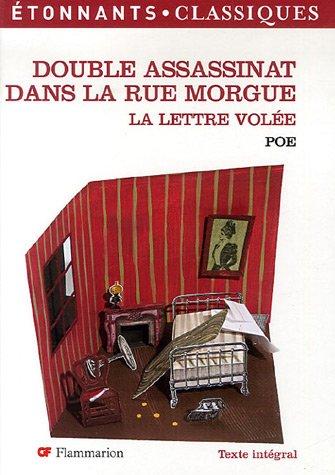 ÉTONNANTS • CLASSIQUES

DOUBLE ASSASSINAT DANS LA RUE MORGUE

LA LETTRE VOLÉE

POE

GF Flammarion

Texte intégral